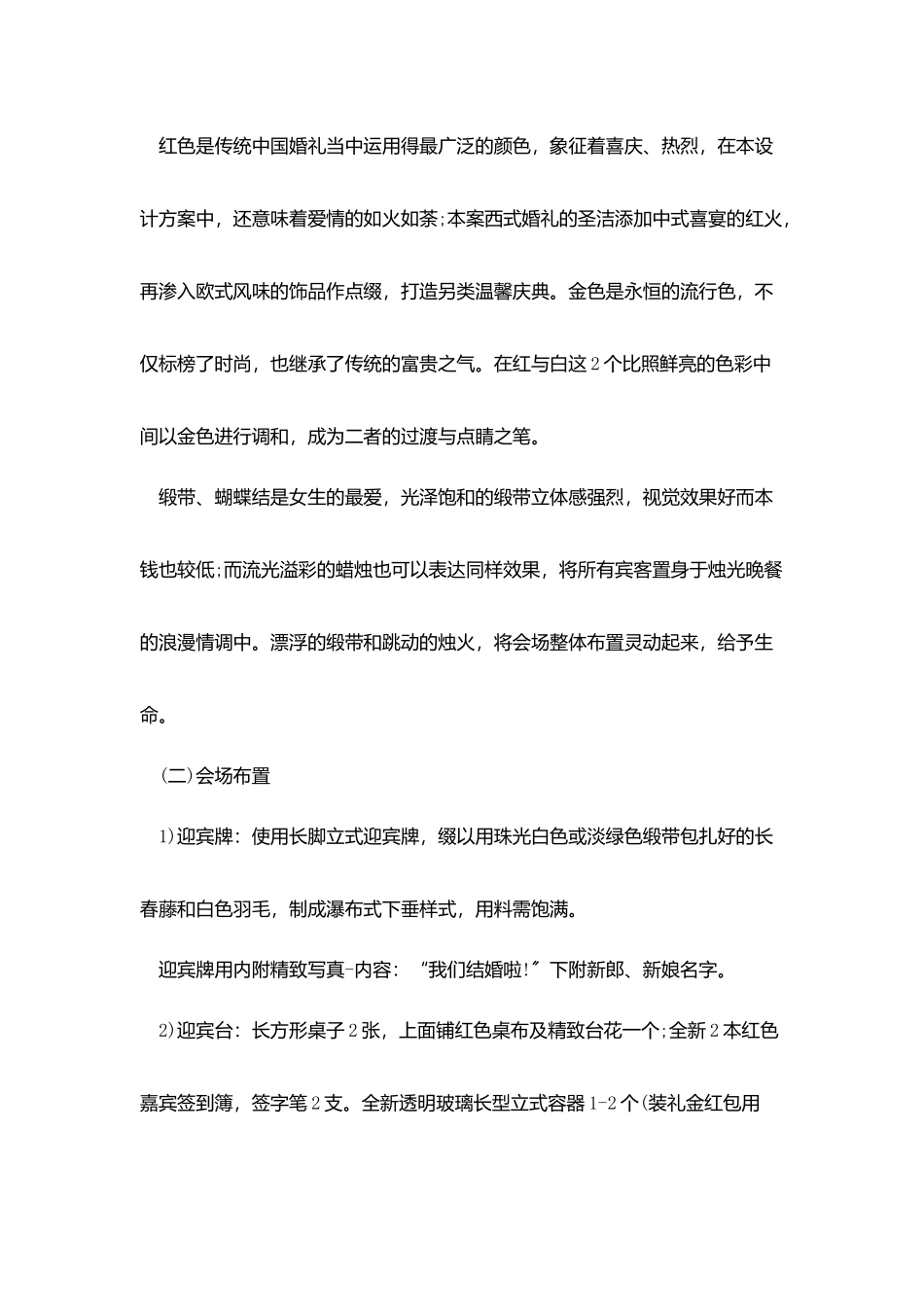 红色是传统中国婚礼当中运用得最广泛的颜色，象征着喜庆、热烈，在本设计方案中，还意味着爱情的如火如荼;本案西式婚礼的圣洁添加中式喜宴的红火，再渗入欧式风味的饰品作点缀，打造另类温馨庆典。金色是永恒的流行色，不仅标榜了时尚，也继承了传统的富贵之气。在红与白这2个比照鲜亮的色彩中间以金色进行调和，成为二者的过渡与点睛之笔。

缎带、蝴蝶结是女生的最爱，光泽饱和的缎带立体感强烈，视觉效果好而本钱也较低;而流光溢彩的蜡烛也可以表达同样效果，将所有宾客置身于烛光晚餐的浪漫情调中。漂浮的缎带和跳动的烛火，将会场整体布置灵动起来，给予生命。

(二)会场布置

1)迎宾牌：使用长脚立式迎宾牌，缀以用珠光白色或淡绿色缎带包扎好的长春藤和白色羽毛，制成瀑布式下垂样式，用料需饱满。

迎宾牌用内附精致写真-内容：“我们结婚啦!”下附新郎、新娘名字。

2)迎宾台：长方形桌子2张，上面铺红色桌布及精致台花一个;全新2本红色嘉宾签到簿，签字笔2支。全新透明玻璃长型立式容器1-2个(装礼金红包用